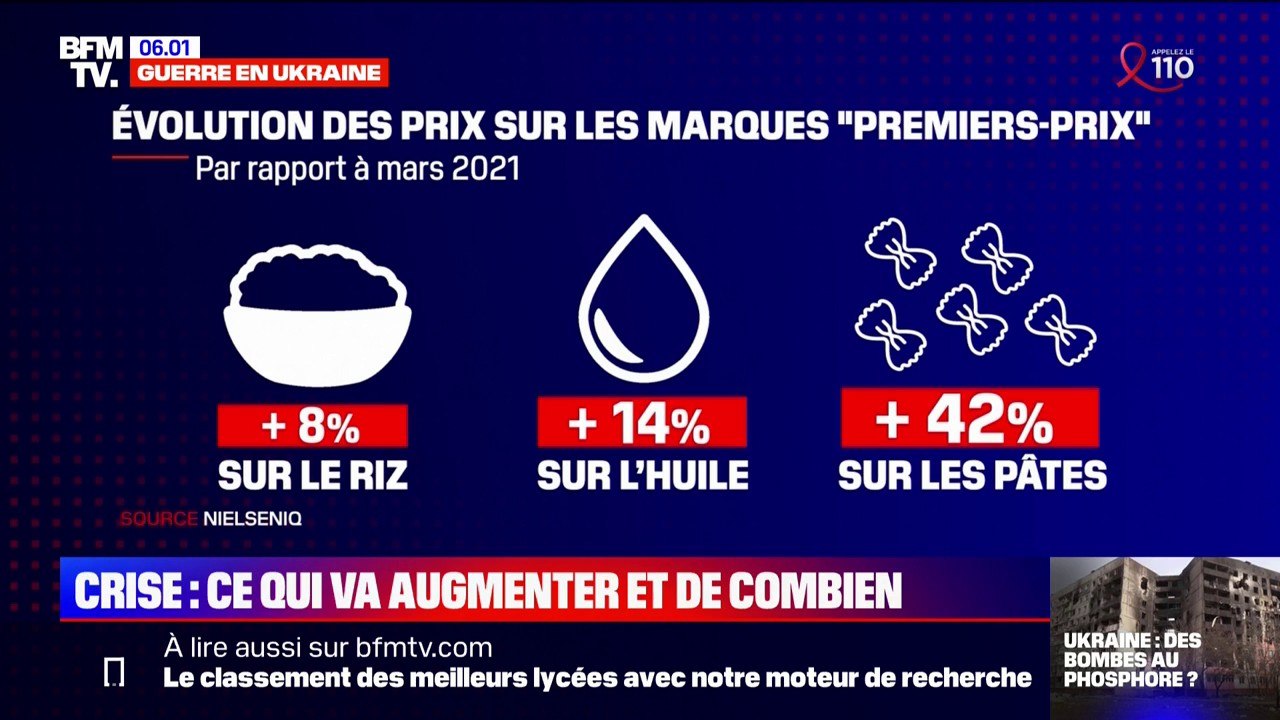 BFM TV.
06.01
GUERRE EN UKRAINE

APPELEZ LE 110

ÉVOLUTION DES PRIX SUR LES MARQUES "PREMIERS-PRIX"
Par rapport à mars 2021

+ 8%
SUR LE RIZ

+ 14%
SUR L'HUILE

+ 42%
SUR LES PÂTES

SOURCE NIELSENIQ

CRISE : CE QUI VA AUGMENTER ET DE COMBIEN

À lire aussi sur bfmtv.com
Le classement des meilleurs lycées avec notre moteur de recherche

UKRAINE : DES BOMBES AU PHOSPHORE ?